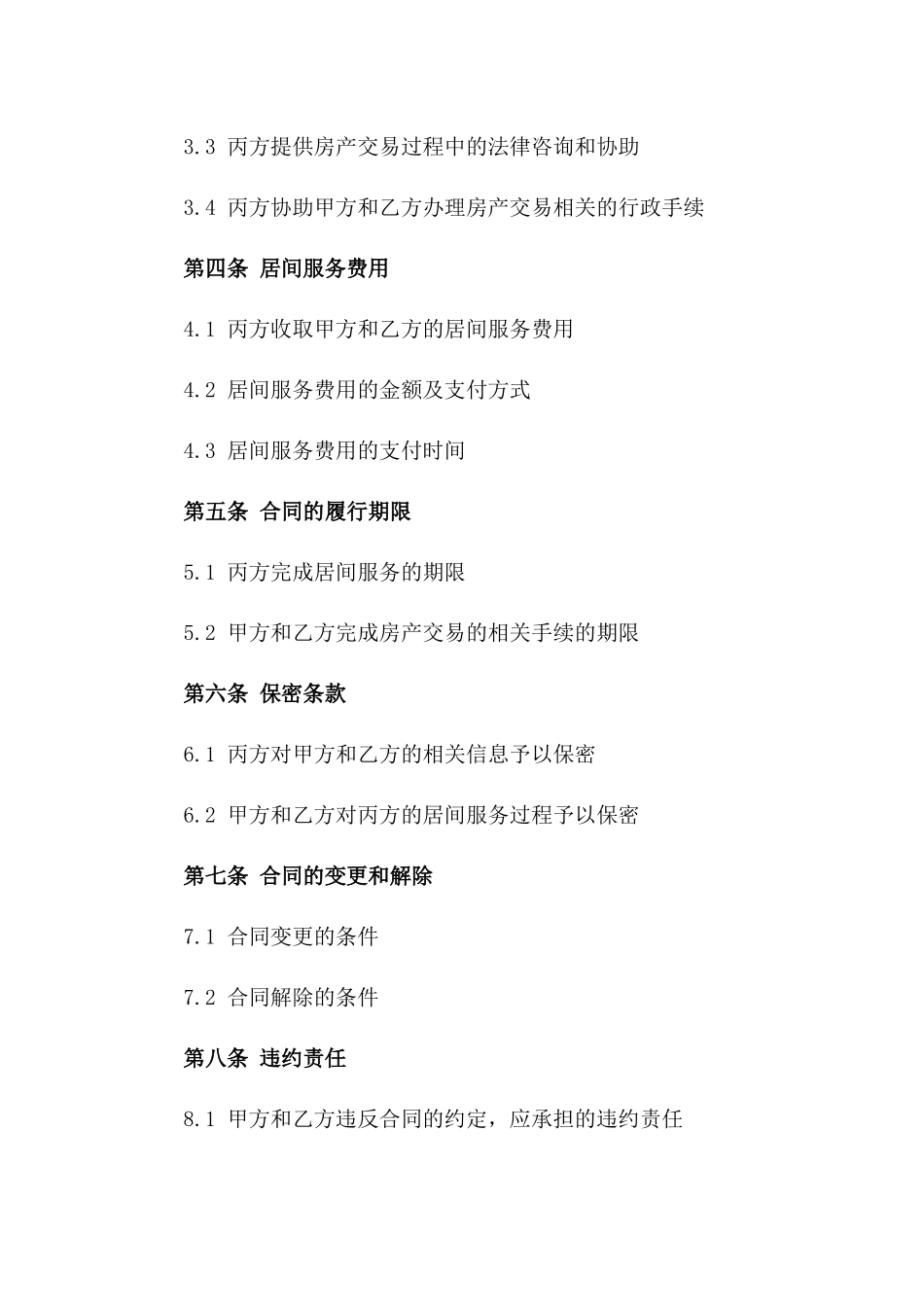 3.3 丙方提供房产交易过程中的法律咨询和协助

3.4 丙方协助甲方和乙方办理房产交易相关的行政手续

第四条 居间服务费用

4.1 丙方收取甲方和乙方的居间服务费用

4.2 居间服务费用的金额及支付方式

4.3 居间服务费用的支付时间

第五条 合同的履行期限

5.1 丙方完成居间服务的期限

5.2 甲方和乙方完成房产交易的相关手续的期限

第六条 保密条款

6.1 丙方对甲方和乙方的相关信息予以保密

6.2 甲方和乙方对丙方的居间服务过程予以保密

第七条 合同的变更和解除

7.1 合同变更的条件

7.2 合同解除的条件

第八条 违约责任

8.1 甲方和乙方违反合同的约定，应承担的违约责任